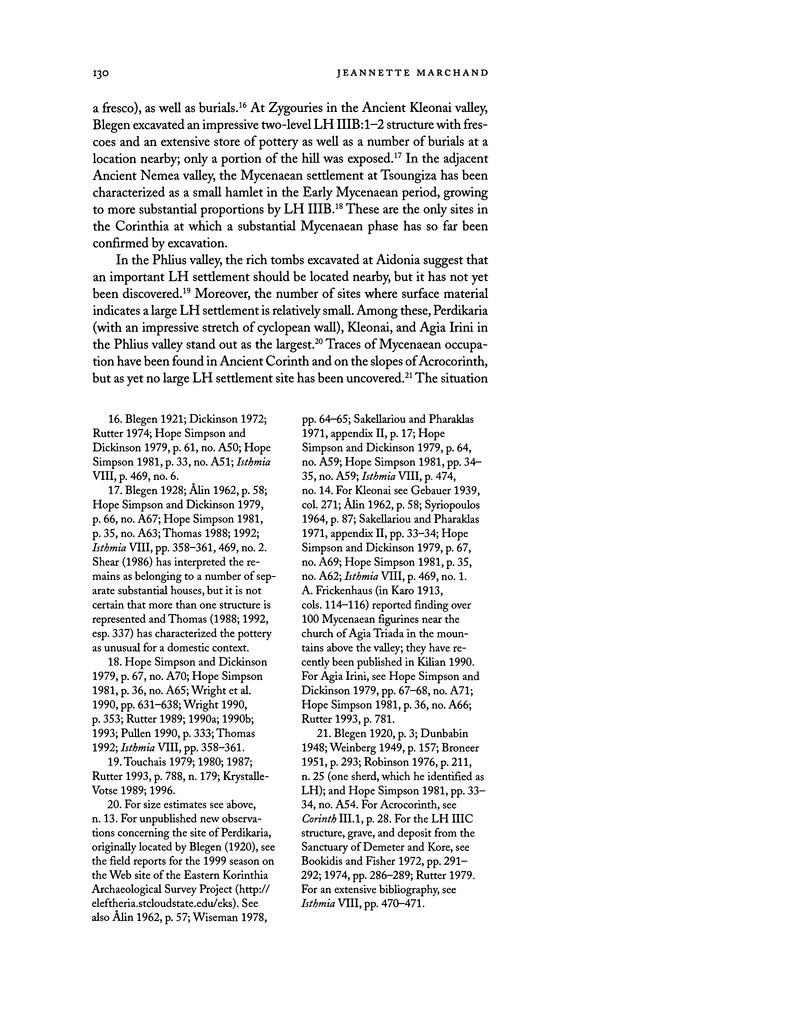 130 JEANNETTE MARCHAND

a fresco), as well as burials.$^{16}$ At Zygouries in the Ancient Kleonai valley, Blegen excavated an impressive two-level LH IIIB:1–2 structure with frescoes and an extensive store of pottery as well as a number of burials at a location nearby; only a portion of the hill was exposed.$^{17}$ In the adjacent Ancient Nemea valley, the Mycenaean settlement at Tsoungiza has been characterized as a small hamlet in the Early Mycenaean period, growing to more substantial proportions by LH IIIB.$^{18}$ These are the only sites in the Corinthia at which a substantial Mycenaean phase has so far been confirmed by excavation.

In the Phlius valley, the rich tombs excavated at Aidonia suggest that an important LH settlement should be located nearby, but it has not yet been discovered.$^{19}$ Moreover, the number of sites where surface material indicates a large LH settlement is relatively small. Among these, Perdikaria (with an impressive stretch of cyclopean wall), Kleonai, and Agia Irini in the Phlius valley stand out as the largest.$^{20}$ Traces of Mycenaean occupation have been found in Ancient Corinth and on the slopes of Acrocorinth, but as yet no large LH settlement site has been uncovered.$^{21}$ The situation

16. Blegen 1921; Dickinson 1972; Rutter 1974; Hope Simpson and Dickinson 1979, p. 61, no. A50; Hope Simpson 1981, p. 33, no. A51; Isthmia VIII, p. 469, no. 6.

17. Blegen 1928; Ålin 1962, p. 58; Hope Simpson and Dickinson 1979, p. 66, no. A67; Hope Simpson 1981, p. 35, no. A63; Thomas 1988; 1992; Isthmia VIII, pp. 358–361, 469, no. 2. Shear (1986) has interpreted the remains as belonging to a number of separate substantial houses, but it is not certain that more than one structure is represented and Thomas (1988; 1992, esp. 337) has characterized the pottery as unusual for a domestic context.

18. Hope Simpson and Dickinson 1979, p. 67, no. A70; Hope Simpson 1981, p. 36, no. A65; Wright et al. 1990, pp. 631–638; Wright 1990, p. 353; Rutter 1989; 1990a; 1990b; 1993; Pullen 1990, p. 333; Thomas 1992; Isthmia VIII, pp. 358–361.

19. Touchais 1979; 1980; 1987; Rutter 1993, p. 788, n. 179; Krystalle-Votse 1989; 1996.

20. For size estimates see above, n. 13. For unpublished new observations concerning the site of Perdikaria, originally located by Blegen (1920), see the field reports for the 1999 season on the Web site of the Eastern Korinthia Archaeological Survey Project (http://eleftheria.stcloudstate.edu/eks). See also Ålin 1962, p. 57; Wiseman 1978, pp. 64–65; Sakellariou and Pharaklas 1971, appendix II, p. 17; Hope Simpson and Dickinson 1979, p. 64, no. A59; Hope Simpson 1981, pp. 34–35, no. A59; Isthmia VIII, p. 474, no. 14. For Kleonai see Gebauer 1939, col. 271; Ålin 1962, p. 58; Syriopoulos 1964, p. 87; Sakellariou and Pharaklas 1971, appendix II, pp. 33–34; Hope Simpson and Dickinson 1979, p. 67, no. A69; Hope Simpson 1981, p. 35, no. A62; Isthmia VIII, p. 469, no. 1. A. Frickenhaus (in Karo 1913, cols. 114–116) reported finding over 100 Mycenaean figurines near the church of Agia Triada in the mountains above the valley; they have recently been published in Kilian 1990. For Agia Irini, see Hope Simpson and Dickinson 1979, pp. 67–68, no. A71; Hope Simpson 1981, p. 36, no. A66; Rutter 1993, p. 781.

21. Blegen 1920, p. 3; Dunbabin 1948; Weinberg 1949, p. 157; Broneer 1951, p. 293; Robinson 1976, p. 211, n. 25 (one sherd, which he identified as LH); and Hope Simpson 1981, pp. 33–34, no. A54. For Acrocorinth, see Corinth III.1, p. 28. For the LH IIIC structure, grave, and deposit from the Sanctuary of Demeter and Kore, see Bookidis and Fisher 1972, pp. 291–292; 1974, pp. 286–289; Rutter 1979. For an extensive bibliography, see Isthmia VIII, pp. 470–471.